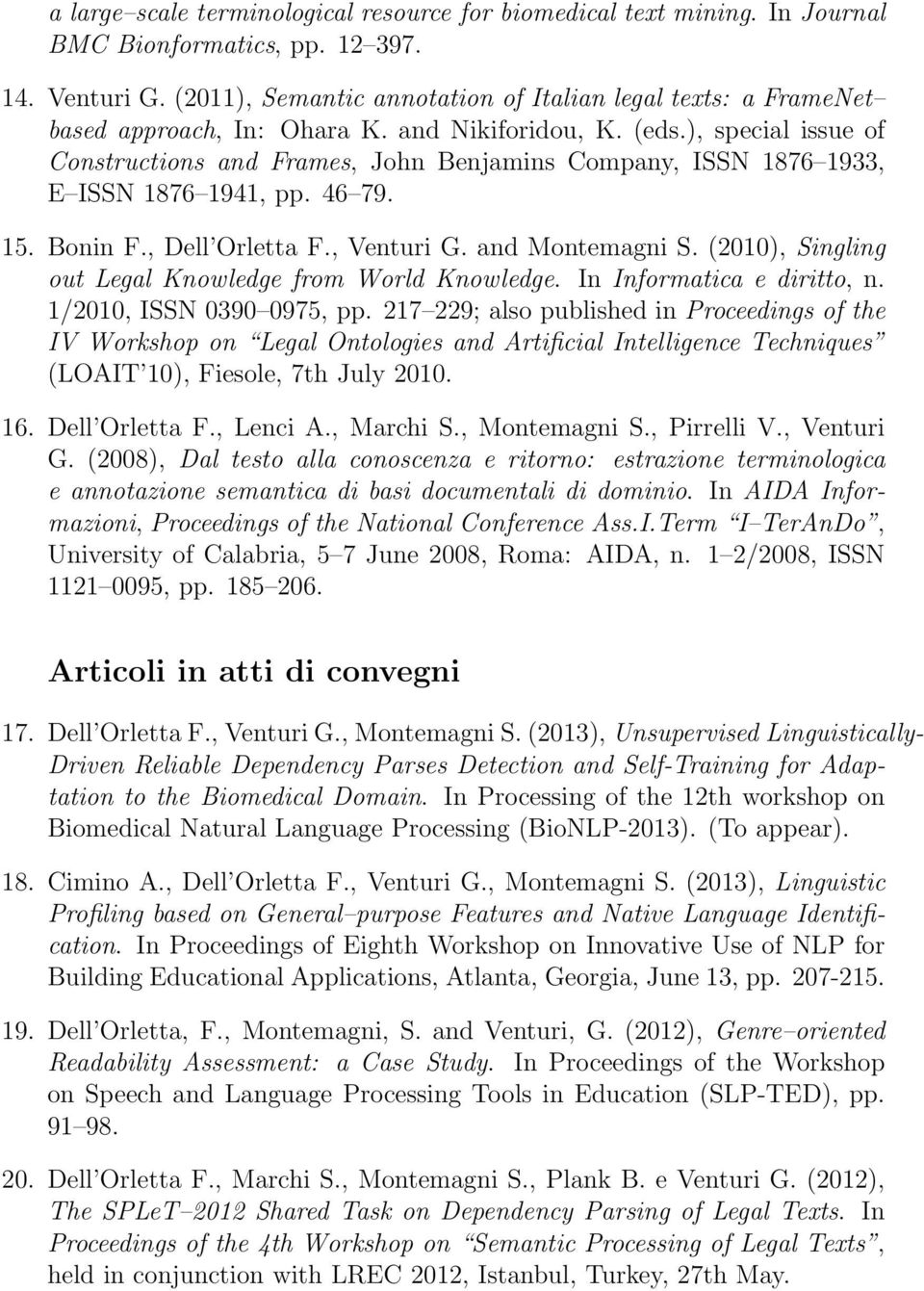 a large–scale terminological resource for biomedical text mining. In Journal BMC Bionformatics, pp. 12–397.

14. Venturi G. (2011), Semantic annotation of Italian legal texts: a FrameNet–based approach, In: Ohara K. and Nikiforidou, K. (eds.), special issue of Constructions and Frames, John Benjamins Company, ISSN 1876–1933, E–ISSN 1876–1941, pp. 46–79.

15. Bonin F., Dell'Orletta F., Venturi G. and Montemagni S. (2010), Singling out Legal Knowledge from World Knowledge. In Informatica e diritto, n. 1/2010, ISSN 0390–0975, pp. 217–229; also published in Proceedings of the IV Workshop on "Legal Ontologies and Artificial Intelligence Techniques" (LOAIT'10), Fiesole, 7th July 2010.

16. Dell'Orletta F., Lenci A., Marchi S., Montemagni S., Pirrelli V., Venturi G. (2008), Dal testo alla conoscenza e ritorno: estrazione terminologica e annotazione semantica di basi documentali di dominio. In AIDA Informazioni, Proceedings of the National Conference Ass.I.Term "I–TerAnDo", University of Calabria, 5–7 June 2008, Roma: AIDA, n. 1–2/2008, ISSN 1121–0095, pp. 185–206.

Articoli in atti di convegni

17. Dell'Orletta F., Venturi G., Montemagni S. (2013), Unsupervised Linguistically-Driven Reliable Dependency Parses Detection and Self-Training for Adaptation to the Biomedical Domain. In Processing of the 12th workshop on Biomedical Natural Language Processing (BioNLP-2013). (To appear).

18. Cimino A., Dell'Orletta F., Venturi G., Montemagni S. (2013), Linguistic Profiling based on General–purpose Features and Native Language Identification. In Proceedings of Eighth Workshop on Innovative Use of NLP for Building Educational Applications, Atlanta, Georgia, June 13, pp. 207-215.

19. Dell'Orletta, F., Montemagni, S. and Venturi, G. (2012), Genre–oriented Readability Assessment: a Case Study. In Proceedings of the Workshop on Speech and Language Processing Tools in Education (SLP-TED), pp. 91–98.

20. Dell'Orletta F., Marchi S., Montemagni S., Plank B. e Venturi G. (2012), The SPLeT–2012 Shared Task on Dependency Parsing of Legal Texts. In Proceedings of the 4th Workshop on "Semantic Processing of Legal Texts", held in conjunction with LREC 2012, Istanbul, Turkey, 27th May.